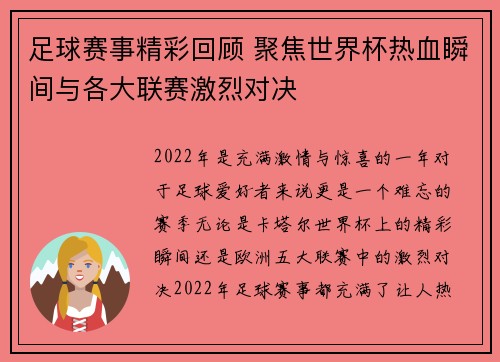 足球赛事精彩回顾 聚焦世界杯热血瞬间与各大联赛激烈对决

2022年是充满激情与惊喜的一年对于足球爱好者来说更是一个难忘的赛季无论是卡塔尔世界杯上的精彩瞬间还是欧洲五大联赛中的激烈对决2022年足球赛事都充满了让人热